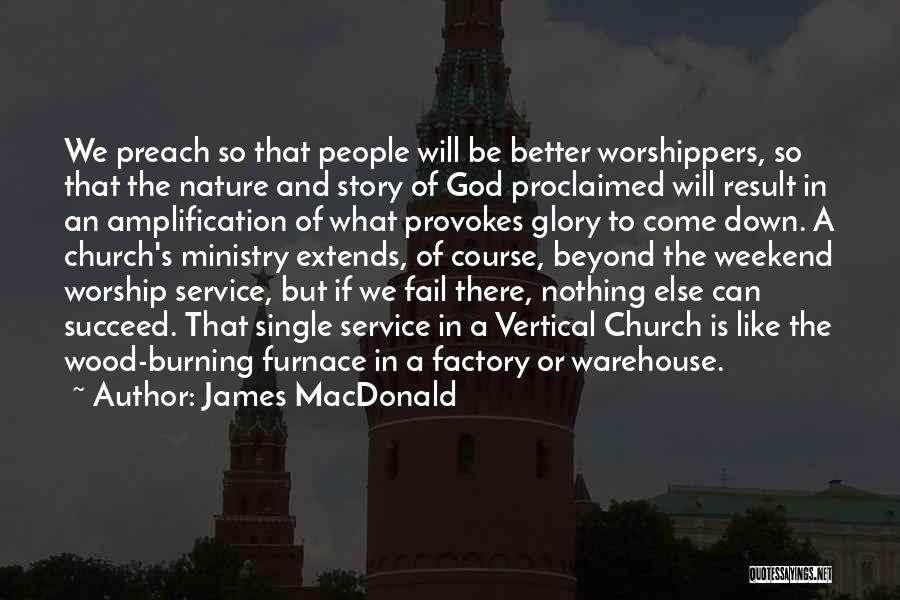 We preach so that people will be better worshippers, so that the nature and story of God proclaimed will result in an amplification of what provokes glory to come down. A church's ministry extends, of course, beyond the weekend worship service, but if we fail there, nothing else can succeed. That single service in a Vertical Church is like the wood-burning furnace in a factory or warehouse.

~ Author: James MacDonald

QUOTESSAYINGS.NET